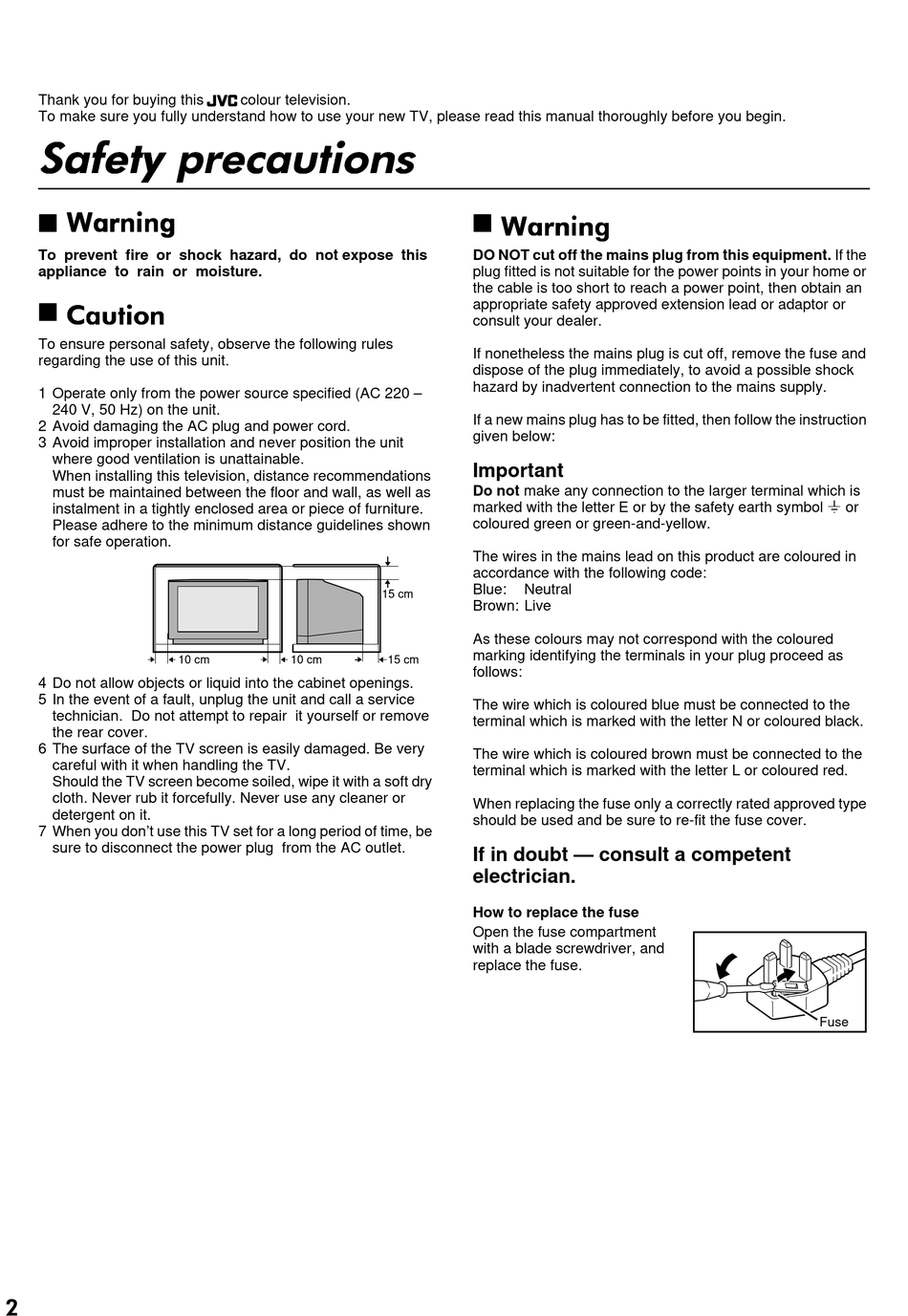 Thank you for buying this JVC colour television.
To make sure you fully understand how to use your new TV, please read this manual thoroughly before you begin.

Safety precautions

■ Warning

To prevent fire or shock hazard, do not expose this appliance to rain or moisture.

■ Caution

To ensure personal safety, observe the following rules regarding the use of this unit.

1 Operate only from the power source specified (AC 220 – 240 V, 50 Hz) on the unit.
2 Avoid damaging the AC plug and power cord.
3 Avoid improper installation and never position the unit where good ventilation is unattainable.
When installing this television, distance recommendations must be maintained between the floor and wall, as well as instalment in a tightly enclosed area or piece of furniture. Please adhere to the minimum distance guidelines shown for safe operation.

15 cm
10 cm
10 cm
15 cm

4 Do not allow objects or liquid into the cabinet openings.
5 In the event of a fault, unplug the unit and call a service technician. Do not attempt to repair it yourself or remove the rear cover.
6 The surface of the TV screen is easily damaged. Be very careful with it when handling the TV.
Should the TV screen become soiled, wipe it with a soft dry cloth. Never rub it forcefully. Never use any cleaner or detergent on it.
7 When you don't use this TV set for a long period of time, be sure to disconnect the power plug from the AC outlet.

■ Warning

DO NOT cut off the mains plug from this equipment. If the plug fitted is not suitable for the power points in your home or the cable is too short to reach a power point, then obtain an appropriate safety approved extension lead or adaptor or consult your dealer.

If nonetheless the mains plug is cut off, remove the fuse and dispose of the plug immediately, to avoid a possible shock hazard by inadvertent connection to the mains supply.

If a new mains plug has to be fitted, then follow the instruction given below:

Important
Do not make any connection to the larger terminal which is marked with the letter E or by the safety earth symbol ⏚ or coloured green or green-and-yellow.

The wires in the mains lead on this product are coloured in accordance with the following code:
Blue: Neutral
Brown: Live

As these colours may not correspond with the coloured marking identifying the terminals in your plug proceed as follows:

The wire which is coloured blue must be connected to the terminal which is marked with the letter N or coloured black.

The wire which is coloured brown must be connected to the terminal which is marked with the letter L or coloured red.

When replacing the fuse only a correctly rated approved type should be used and be sure to re-fit the fuse cover.

If in doubt — consult a competent electrician.

How to replace the fuse
Open the fuse compartment with a blade screwdriver, and replace the fuse.

Fuse

2